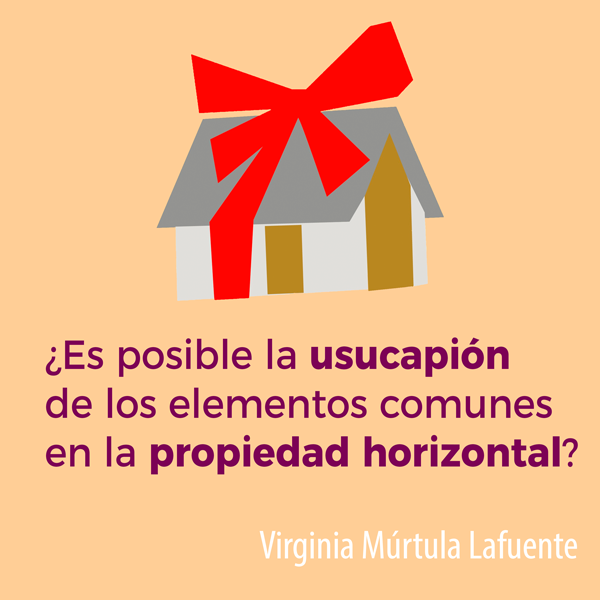 ¿Es posible la usucapión de los elementos comunes en la propiedad horizontal?

Virginia Múrtula Lafuente